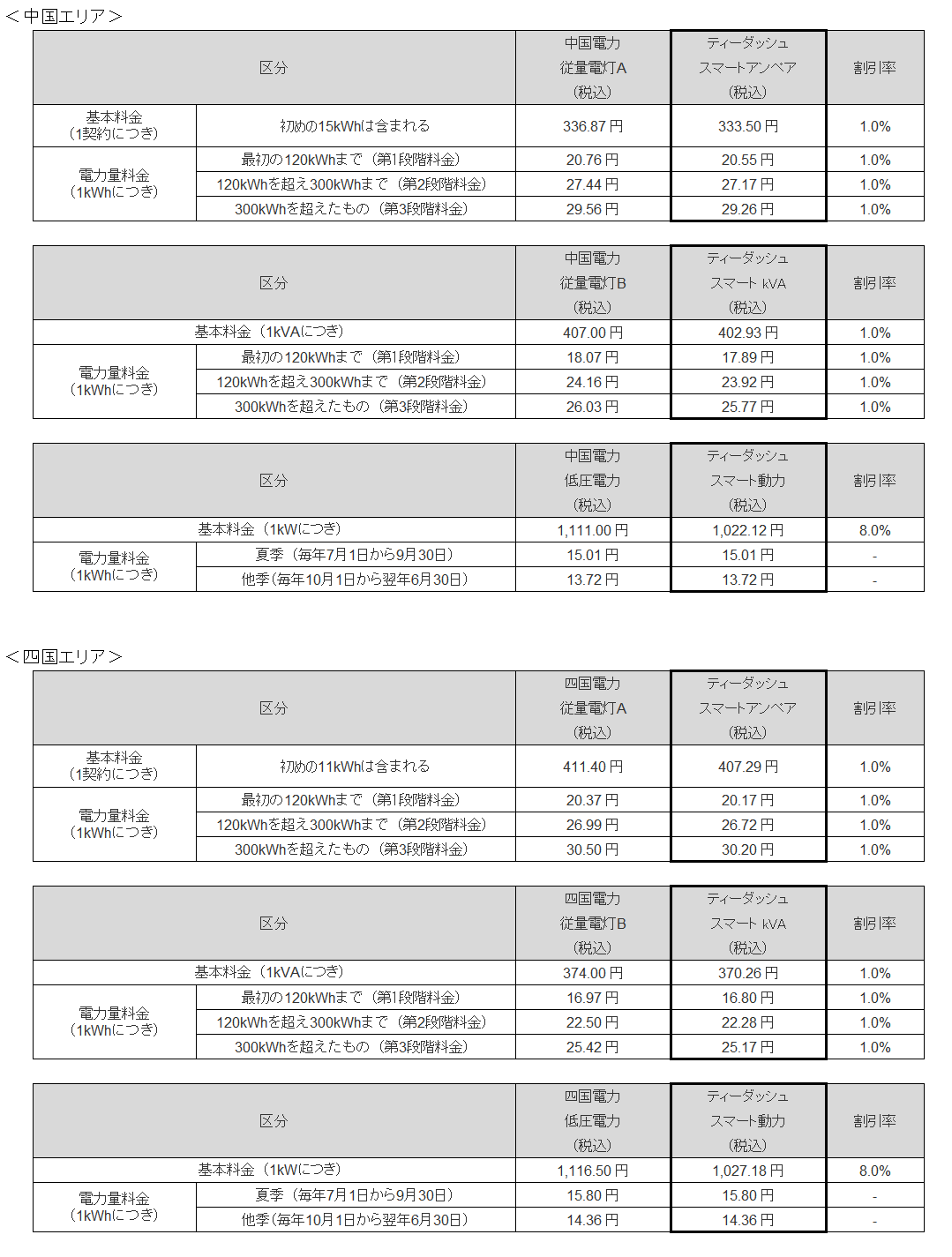 ＜中国エリア＞

| 区分 | | 中国電力 従量電灯A （税込） | ティーダッシュ スマートアンペア （税込） | 割引率 |
|---|---|---|---|---|
| 基本料金 （1契約につき） | 初めの15kWhは含まれる | 336.87 円 | 333.50 円 | 1.0% |
| 電力量料金 （1kWhにつき） | 最初の120kWhまで （第1段階料金） | 20.76 円 | 20.55 円 | 1.0% |
| | 120kWhを超え300kWhまで （第2段階料金） | 27.44 円 | 27.17 円 | 1.0% |
| | 300kWhを超えたもの （第3段階料金） | 29.56 円 | 29.26 円 | 1.0% |

| 区分 | | 中国電力 従量電灯B （税込） | ティーダッシュ スマート kVA （税込） | 割引率 |
|---|---|---|---|---|
| 基本料金 （1kVAにつき） | | 407.00 円 | 402.93 円 | 1.0% |
| 電力量料金 （1kWhにつき） | 最初の120kWhまで （第1段階料金） | 18.07 円 | 17.89 円 | 1.0% |
| | 120kWhを超え300kWhまで （第2段階料金） | 24.16 円 | 23.92 円 | 1.0% |
| | 300kWhを超えたもの （第3段階料金） | 26.03 円 | 25.77 円 | 1.0% |

| 区分 | | 中国電力 低圧電力 （税込） | ティーダッシュ スマート動力 （税込） | 割引率 |
|---|---|---|---|---|
| 基本料金 （1kWにつき） | | 1,111.00 円 | 1,022.12 円 | 8.0% |
| 電力量料金 （1kWhにつき） | 夏季 （毎年7月1日から9月30日） | 15.01 円 | 15.01 円 | - |
| | 他季（毎年10月1日から翌年6月30日） | 13.72 円 | 13.72 円 | - |

＜四国エリア＞

| 区分 | | 四国電力 従量電灯A （税込） | ティーダッシュ スマートアンペア （税込） | 割引率 |
|---|---|---|---|---|
| 基本料金 （1契約につき） | 初めの11kWhは含まれる | 411.40 円 | 407.29 円 | 1.0% |
| 電力量料金 （1kWhにつき） | 最初の120kWhまで （第1段階料金） | 20.37 円 | 20.17 円 | 1.0% |
| | 120kWhを超え300kWhまで （第2段階料金） | 26.99 円 | 26.72 円 | 1.0% |
| | 300kWhを超えたもの （第3段階料金） | 30.50 円 | 30.20 円 | 1.0% |

| 区分 | | 四国電力 従量電灯B （税込） | ティーダッシュ スマート kVA （税込） | 割引率 |
|---|---|---|---|---|
| 基本料金 （1kVAにつき） | | 374.00 円 | 370.26 円 | 1.0% |
| 電力量料金 （1kWhにつき） | 最初の120kWhまで （第1段階料金） | 16.97 円 | 16.80 円 | 1.0% |
| | 120kWhを超え300kWhまで （第2段階料金） | 22.50 円 | 22.28 円 | 1.0% |
| | 300kWhを超えたもの （第3段階料金） | 25.42 円 | 25.17 円 | 1.0% |

| 区分 | | 四国電力 低圧電力 （税込） | ティーダッシュ スマート動力 （税込） | 割引率 |
|---|---|---|---|---|
| 基本料金 （1kWにつき） | | 1,116.50 円 | 1,027.18 円 | 8.0% |
| 電力量料金 （1kWhにつき） | 夏季 （毎年7月1日から9月30日） | 15.80 円 | 15.80 円 | - |
| | 他季（毎年10月1日から翌年6月30日） | 14.36 円 | 14.36 円 | - |